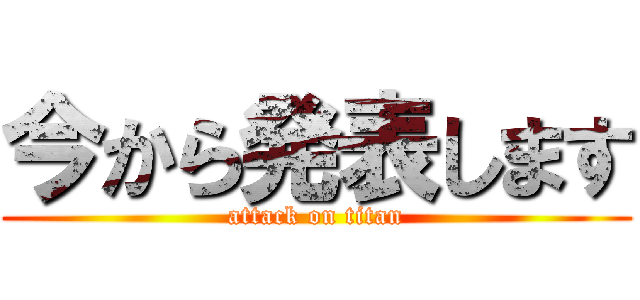 今から発表します
attack on titan